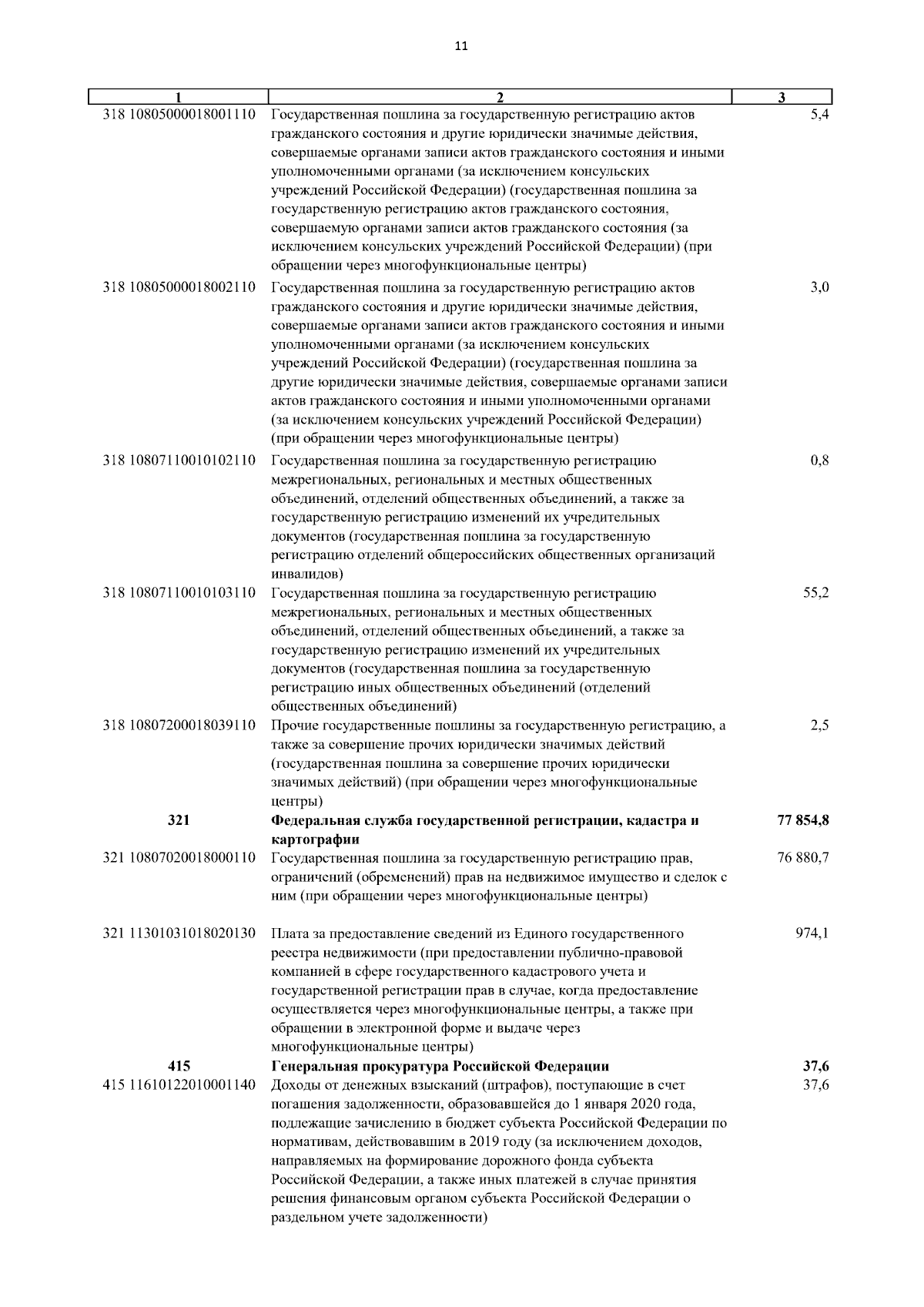 11

| 1 | 2 | 3 |
|---|---|---|
| 318 10805000018001110 | Государственная пошлина за государственную регистрацию актов гражданского состояния и другие юридически значимые действия, совершаемые органами записи актов гражданского состояния и иными уполномоченными органами (за исключением консульских учреждений Российской Федерации) (государственная пошлина за государственную регистрацию актов гражданского состояния, совершаемую органами записи актов гражданского состояния (за исключением консульских учреждений Российской Федерации) (при обращении через многофункциональные центры) | 5,4 |
| 318 10805000018002110 | Государственная пошлина за государственную регистрацию актов гражданского состояния и другие юридически значимые действия, совершаемые органами записи актов гражданского состояния и иными уполномоченными органами (за исключением консульских учреждений Российской Федерации) (государственная пошлина за другие юридически значимые действия, совершаемые органами записи актов гражданского состояния и иными уполномоченными органами (за исключением консульских учреждений Российской Федерации) (при обращении через многофункциональные центры) | 3,0 |
| 318 10807110010102110 | Государственная пошлина за государственную регистрацию межрегиональных, региональных и местных общественных объединений, отделений общественных объединений, а также за государственную регистрацию изменений их учредительных документов (государственная пошлина за государственную регистрацию отделений общероссийских общественных организаций инвалидов) | 0,8 |
| 318 10807110010103110 | Государственная пошлина за государственную регистрацию межрегиональных, региональных и местных общественных объединений, отделений общественных объединений, а также за государственную регистрацию изменений их учредительных документов (государственная пошлина за государственную регистрацию иных общественных объединений (отделений общественных объединений) | 55,2 |
| 318 10807200018039110 | Прочие государственные пошлины за государственную регистрацию, а также за совершение прочих юридически значимых действий (государственная пошлина за совершение прочих юридически значимых действий) (при обращении через многофункциональные центры) | 2,5 |
| **321** | **Федеральная служба государственной регистрации, кадастра и картографии** | **77 854,8** |
| 321 10807020018000110 | Государственная пошлина за государственную регистрацию прав, ограничений (обременений) прав на недвижимое имущество и сделок с ним (при обращении через многофункциональные центры) | 76 880,7 |
| 321 11301031018020130 | Плата за предоставление сведений из Единого государственного реестра недвижимости (при предоставлении публично-правовой компанией в сфере государственного кадастрового учета и государственной регистрации прав в случае, когда предоставление осуществляется через многофункциональные центры, а также при обращении в электронной форме и выдаче через многофункциональные центры) | 974,1 |
| **415** | **Генеральная прокуратура Российской Федерации** | **37,6** |
| 415 11610122010001140 | Доходы от денежных взысканий (штрафов), поступающие в счет погашения задолженности, образовавшейся до 1 января 2020 года, подлежащие зачислению в бюджет субъекта Российской Федерации по нормативам, действовавшим в 2019 году (за исключением доходов, направляемых на формирование дорожного фонда субъекта Российской Федерации, а также иных платежей в случае принятия решения финансовым органом субъекта Российской Федерации о раздельном учете задолженности) | 37,6 |